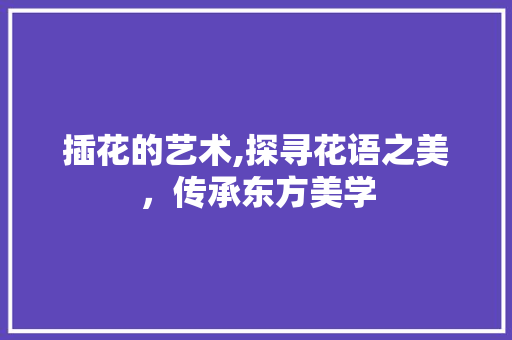 插花的艺术,探寻花语之美，传承东方美学